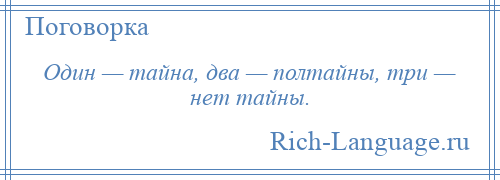 Поговорка

Один — тайна, два — полтайны, три — нет тайны.

Rich-Language.ru